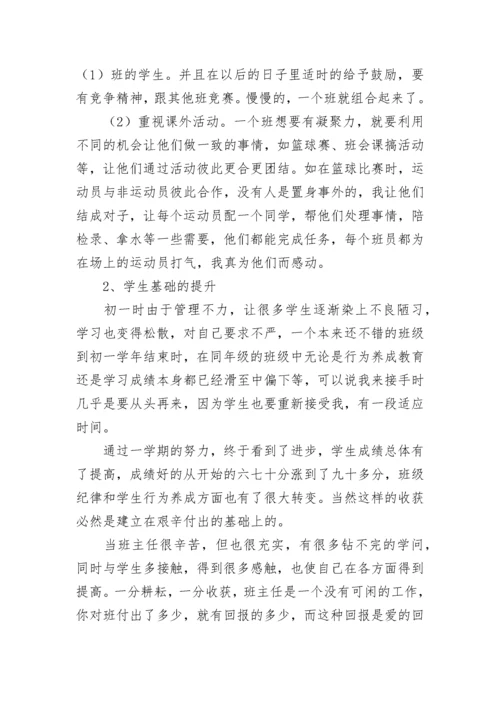 （1）班的学生。并且在以后的日子里适时的给予鼓励，要有竞争精神，跟其他班竞赛。慢慢的，一个班就组合起来了。

（2）重视课外活动。一个班想要有凝聚力，就要利用不同的机会让他们做一致的事情，如篮球赛、班会课搞活动等，让他们通过活动彼此更合更团结。如在篮球比赛时，运动员与非运动员彼此合作，没有人是置身事外的，我让他们结成对子，让每个运动员配一个同学，帮他们处理事情，陪检录、拿水等一些需要，他们都能完成任务，每个班员都为在场上的运动员打气，我真为他们而感动。

2、学生基础的提升

初一时由于管理不力，让很多学生逐渐染上不良陋习，学习也变得松散，对自己要求不严，一个本来还不错的班级到初一学年结束时，在同年级的班级中无论是行为养成教育还是学习成绩本身都已经滑至中偏下等，可以说我来接手时几乎是要从头再来，因为学生也要重新接受我，有一段适应时间。

通过一学期的努力，终于看到了进步，学生成绩总体有了提高，成绩好的从开始的六七十分涨到了九十多分，班级纪律和学生行为养成方面也有了很大转变。当然这样的收获必然是建立在艰辛付出的基础上的。

当班主任很辛苦，但也很充实，有很多钻不完的学问，同时与学生多接触，得到很多感触，也使自己在各方面得到提高。一分耕耘，一分收获，班主任是一个没有可闲的工作，你对班付出了多少，就有回报的多少，而这种回报是爱的回